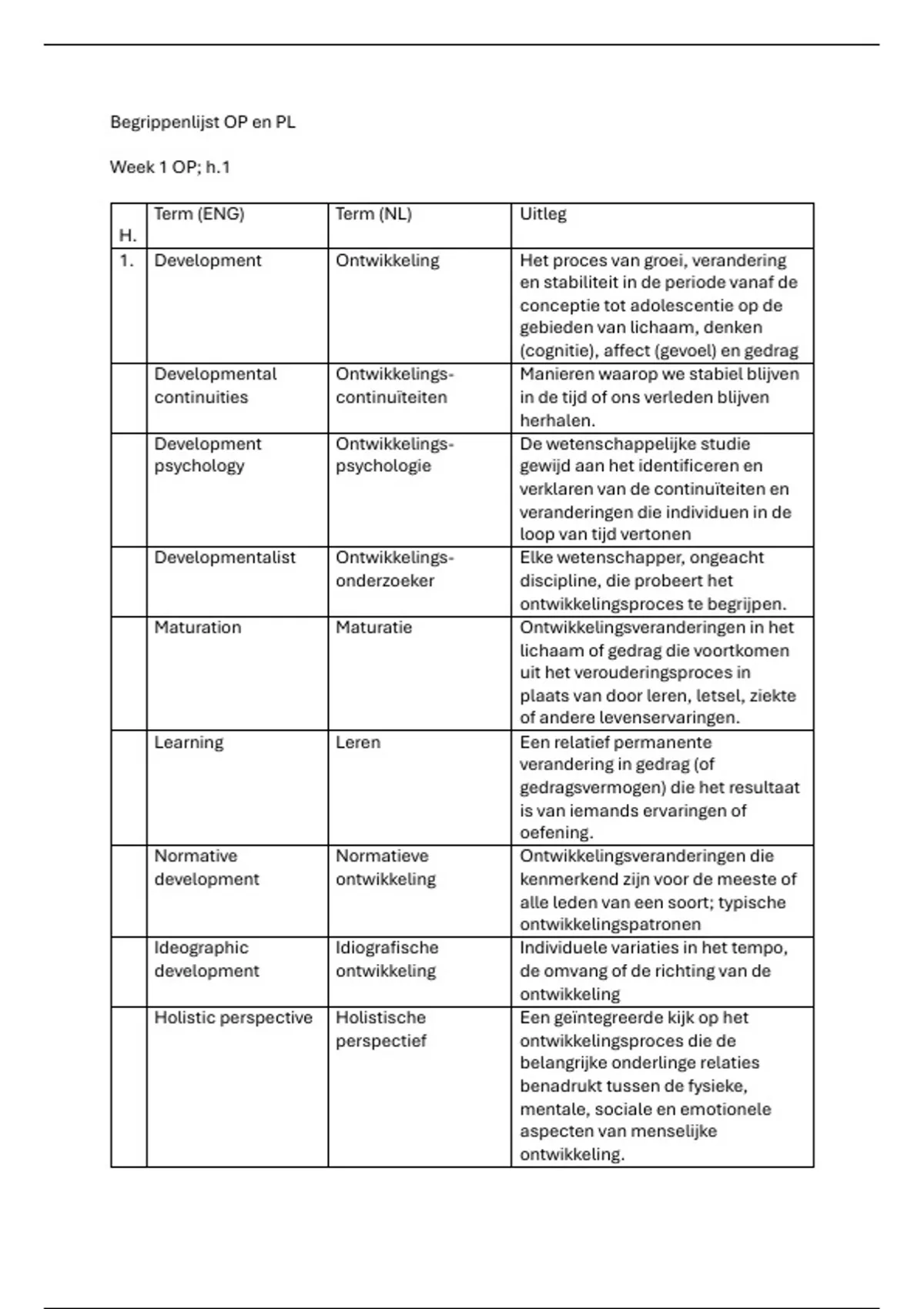 Begrippenlijst OP en PL

Week 1 OP; h.1

| H. | Term (ENG) | Term (NL) | Uitleg |
|---|---|---|---|
| 1. | Development | Ontwikkeling | Het proces van groei, verandering en stabiliteit in de periode vanaf de conceptie tot adolescentie op de gebieden van lichaam, denken (cognitie), affect (gevoel) en gedrag |
| | Developmental continuities | Ontwikkelings-continuïteiten | Manieren waarop we stabiel blijven in de tijd of ons verleden blijven herhalen. |
| | Development psychology | Ontwikkelings-psychologie | De wetenschappelijke studie gewijd aan het identificeren en verklaren van de continuïteiten en veranderingen die individuen in de loop van tijd vertonen |
| | Developmentalist | Ontwikkelings-onderzoeker | Elke wetenschapper, ongeacht discipline, die probeert het ontwikkelingsproces te begrijpen. |
| | Maturation | Maturatie | Ontwikkelingsveranderingen in het lichaam of gedrag die voortkomen uit het verouderingsproces in plaats van door leren, letsel, ziekte of andere levenservaringen. |
| | Learning | Leren | Een relatief permanente verandering in gedrag (of gedragsvermogen) die het resultaat is van iemands ervaringen of oefening. |
| | Normative development | Normatieve ontwikkeling | Ontwikkelingsveranderingen die kenmerkend zijn voor de meeste of alle leden van een soort; typische ontwikkelingspatronen |
| | Ideographic development | Idiografische ontwikkeling | Individuele variaties in het tempo, de omvang of de richting van de ontwikkeling |
| | Holistic perspective | Holistische perspectief | Een geïntegreerde kijk op het ontwikkelingsproces die de belangrijke onderlinge relaties benadrukt tussen de fysieke, mentale, sociale en emotionele aspecten van menselijke ontwikkeling. |